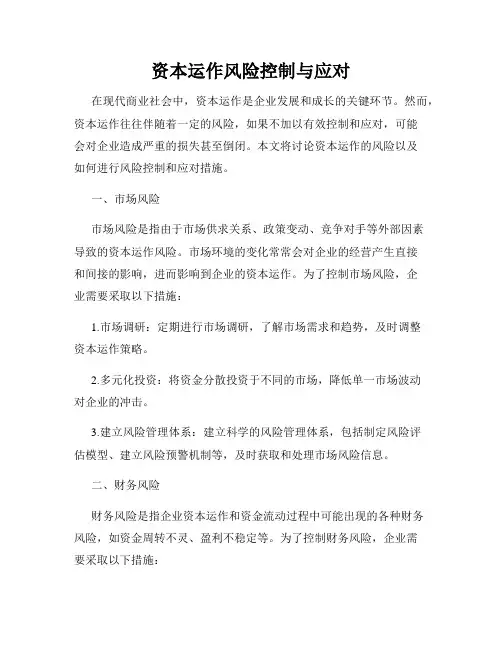 资本运作风险控制与应对

在现代商业社会中，资本运作是企业发展和成长的关键环节。然而，资本运作往往伴随着一定的风险，如果不加以有效控制和应对，可能会对企业造成严重的损失甚至倒闭。本文将讨论资本运作的风险以及如何进行风险控制和应对措施。

一、市场风险

市场风险是指由于市场供求关系、政策变动、竞争对手等外部因素导致的资本运作风险。市场环境的变化常常会对企业的经营产生直接和间接的影响，进而影响到企业的资本运作。为了控制市场风险，企业需要采取以下措施：

1.市场调研：定期进行市场调研，了解市场需求和趋势，及时调整资本运作策略。

2.多元化投资：将资金分散投资于不同的市场，降低单一市场波动对企业的冲击。

3.建立风险管理体系：建立科学的风险管理体系，包括制定风险评估模型、建立风险预警机制等，及时获取和处理市场风险信息。

二、财务风险

财务风险是指企业资本运作和资金流动过程中可能出现的各种财务风险，如资金周转不灵、盈利不稳定等。为了控制财务风险，企业需要采取以下措施：